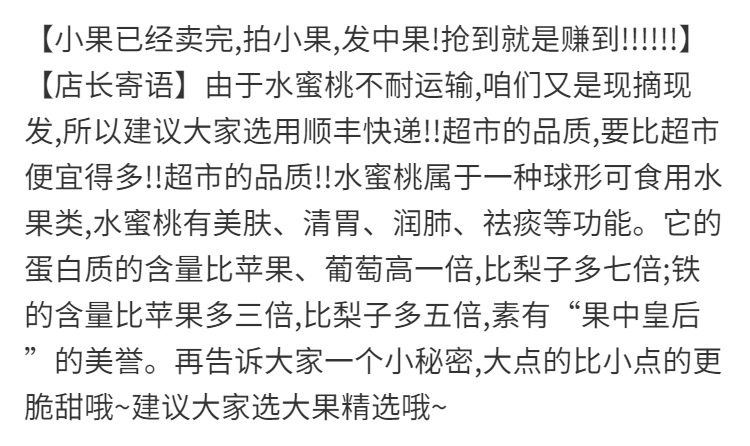 【小果已经卖完,拍小果,发中果!抢到就是赚到!!!!!!】

【店长寄语】由于水蜜桃不耐运输,咱们又是现摘现发,所以建议大家选用顺丰快递!!超市的品质,要比超市便宜得多!!超市的品质!!水蜜桃属于一种球形可食用水果类,水蜜桃有美肤、清胃、润肺、祛痰等功能。它的蛋白质的含量比苹果、葡萄高一倍,比梨子多七倍;铁的含量比苹果多三倍,比梨子多五倍,素有“果中皇后”的美誉。再告诉大家一个小秘密,大点的比小点的更脆甜哦~建议大家选大果精选哦~